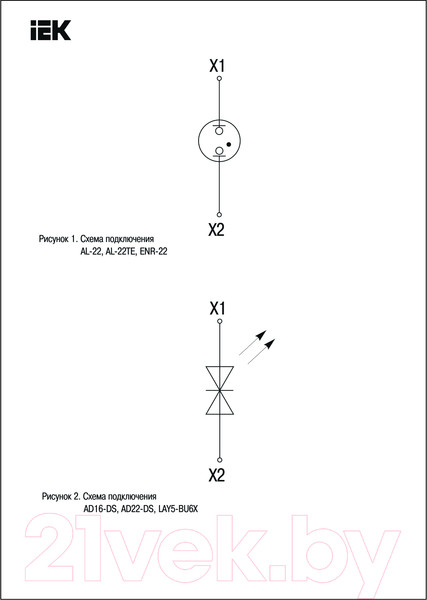 IEK

X1

X2

Рисунок 1. Схема подключения AL-22, AL-22TE, ENR-22

X1

X2

Рисунок 2. Схема подключения AD16-DS, AD22-DS, LAY5-BU6X

21vek.by